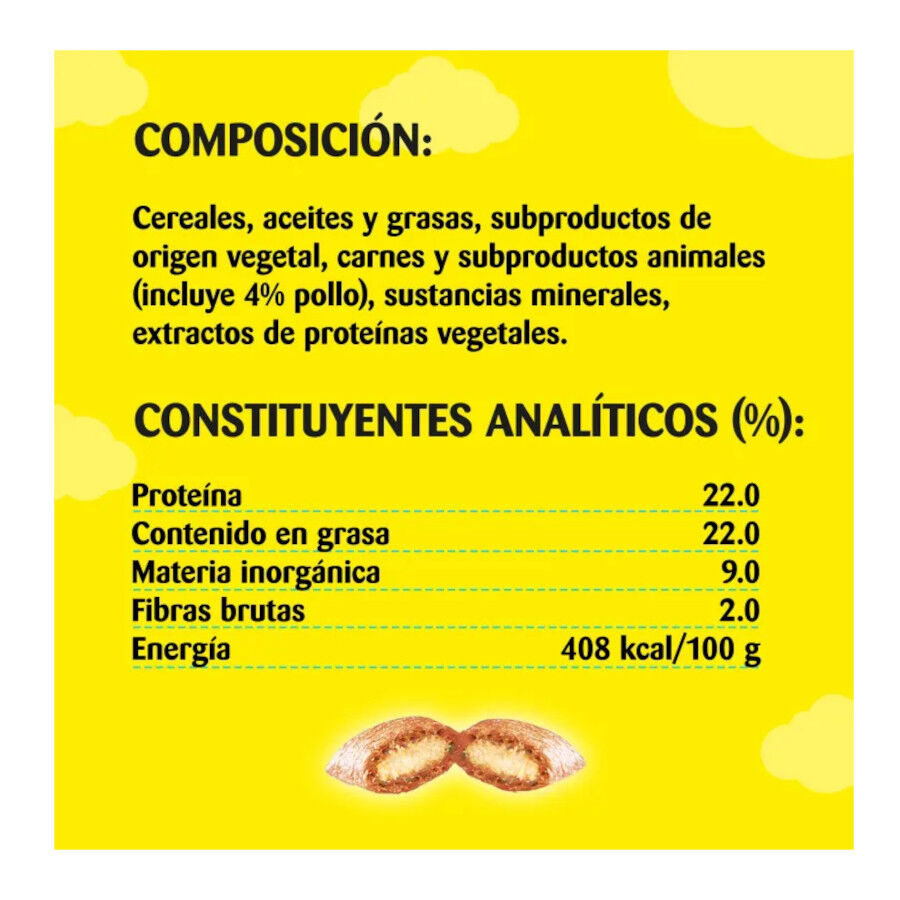 COMPOSICIÓN:

Cereales, aceites y grasas, subproductos de origen vegetal, carnes y subproductos animales (incluye 4% pollo), sustancias minerales, extractos de proteínas vegetales.

CONSTITUYENTES ANALÍTICOS (%):

Proteína 22.0
Contenido en grasa 22.0
Materia inorgánica 9.0
Fibras brutas 2.0
Energía 408 kcal/100 g